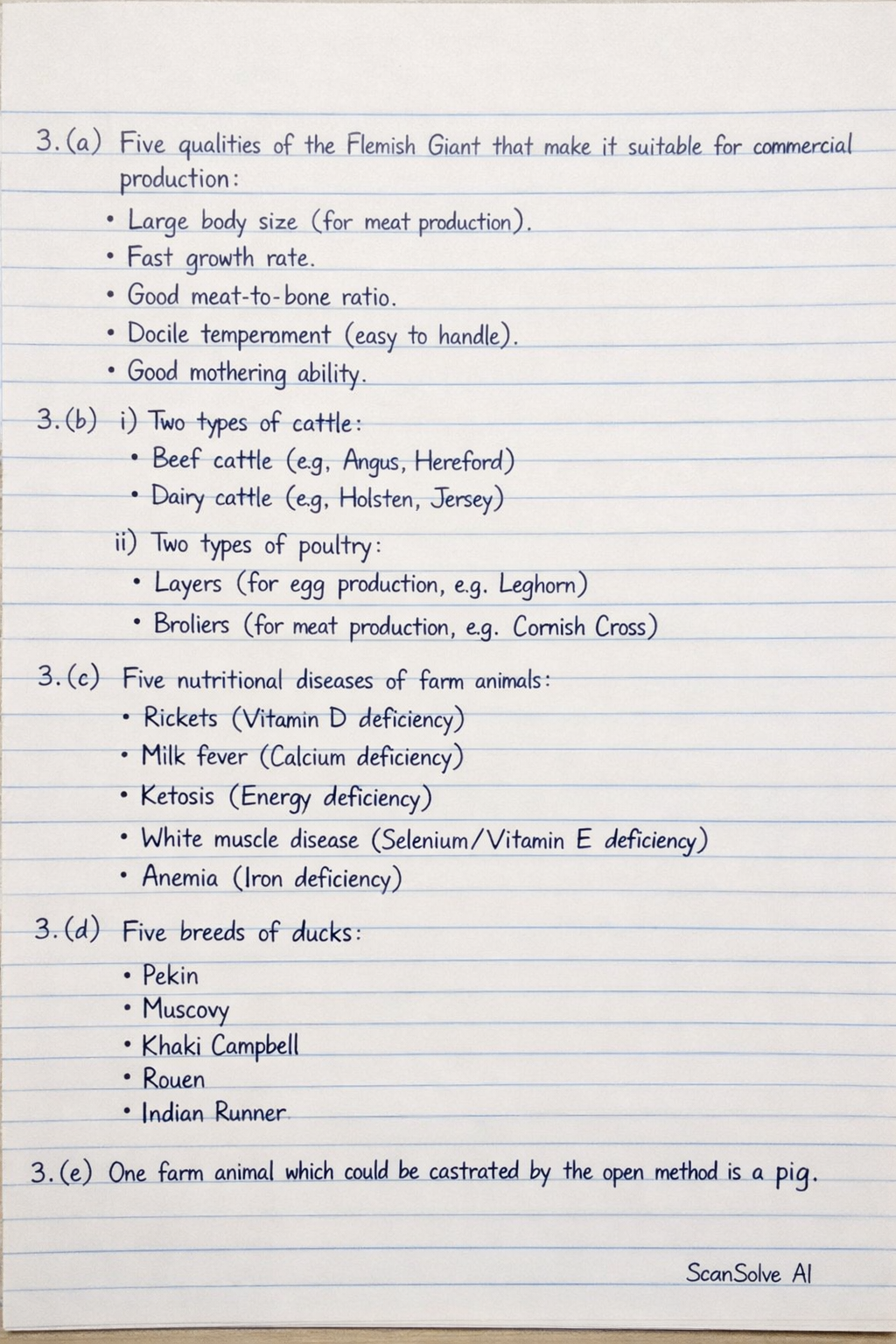 3. (a) Five qualities of the Flemish Giant that make it suitable for commercial production:

• Large body size (for meat production).
• Fast growth rate.
• Good meat-to-bone ratio.
• Docile temperament (easy to handle).
• Good mothering ability.

3. (b) i) Two types of cattle:
• Beef cattle (e.g, Angus, Hereford)
• Dairy cattle (e.g, Holsten, Jersey)

ii) Two types of poultry:
• Layers (for egg production, e.g. Leghorn)
• Broliers (for meat production, e.g. Cornish Cross)

3. (c) Five nutritional diseases of farm animals:
• Rickets (Vitamin D deficiency)
• Milk fever (Calcium deficiency)
• Ketosis (Energy deficiency)
• White muscle disease (Selenium/Vitamin E deficiency)
• Anemia (Iron deficiency)

3. (d) Five breeds of ducks:
• Pekin
• Muscovy
• Khaki Campbell
• Rouen
• Indian Runner

3. (e) One farm animal which could be castrated by the open method is a pig.

ScanSolve AI